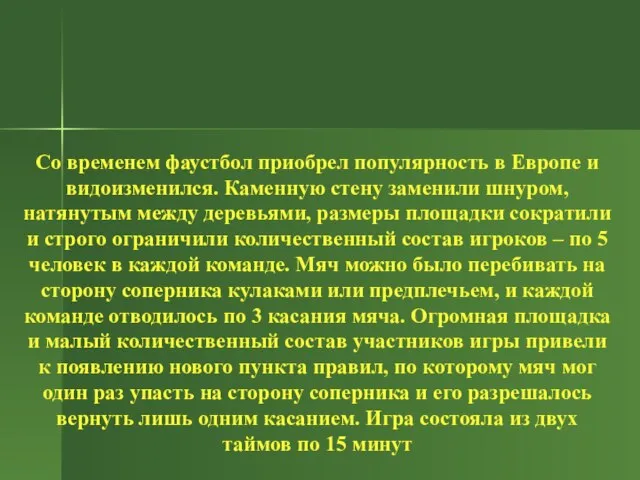 Со временем фаустбол приобрел популярность в Европе и видоизменился. Каменную стену заменили шнуром, натянутым между деревьями, размеры площадки сократили и строго ограничили количественный состав игроков – по 5 человек в каждой команде. Мяч можно было перебивать на сторону соперника кулаками или предплечьем, и каждой команде отводилось по 3 касания мяча. Огромная площадка и малый количественный состав участников игры привели к появлению нового пункта правил, по которому мяч мог один раз упасть на сторону соперника и его разрешалось вернуть лишь одним касанием. Игра состояла из двух таймов по 15 минут